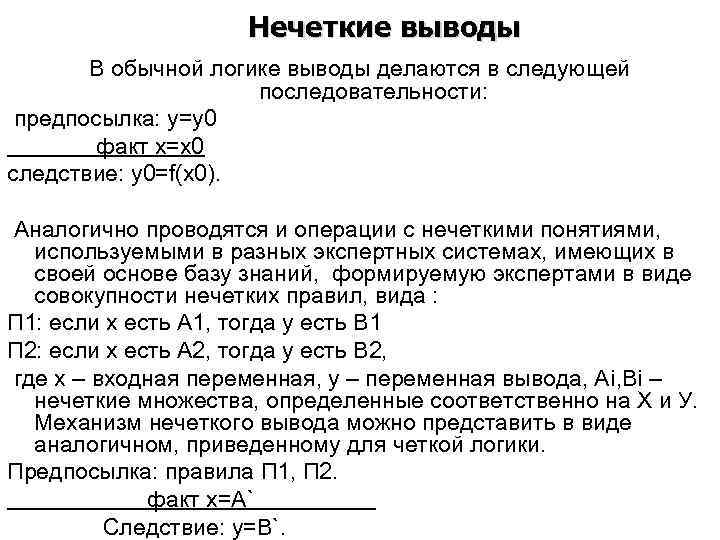 Нечеткие выводы

В обычной логике выводы делаются в следующей последовательности:

предпосылка: y=y0

факт x=x0

следствие: y0=f(x0).

Аналогично проводятся и операции с нечеткими понятиями, используемыми в разных экспертных системах, имеющих в своей основе базу знаний, формируемую экспертами в виде совокупности нечетких правил, вида :

П1: если x есть A1, тогда y есть B1

П2: если x есть A2, тогда y есть B2,

где x – входная переменная, y – переменная вывода, Ai,Bi – нечеткие множества, определенные соответственно на X и У. Механизм нечеткого вывода можно представить в виде аналогичном, приведенному для четкой логики.

Предпосылка: правила П1, П2.

факт x=A`

Следствие: y=B`.